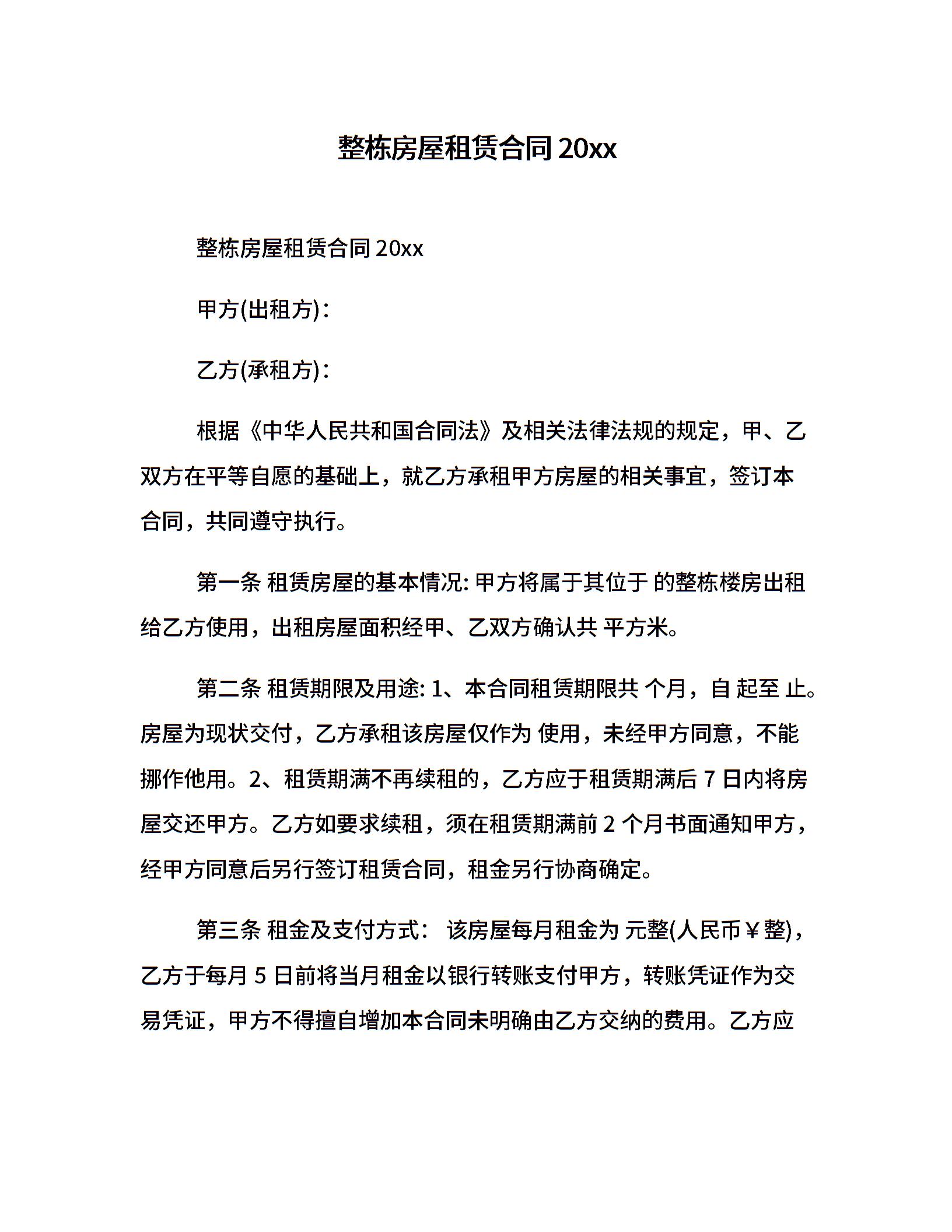 整栋房屋租赁合同 20xx

整栋房屋租赁合同 20xx

甲方(出租方)：

乙方(承租方)：

根据《中华人民共和国合同法》及相关法律法规的规定，甲、乙双方在平等自愿的基础上，就乙方承租甲方房屋的相关事宜，签订本合同，共同遵守执行。

第一条 租赁房屋的基本情况: 甲方将属于其位于 的整栋楼房出租给乙方使用，出租房屋面积经甲、乙双方确认共 平方米。

第二条 租赁期限及用途: 1、本合同租赁期限共 个月，自 起至 止。房屋为现状交付，乙方承租该房屋仅作为 使用，未经甲方同意，不能挪作他用。2、租赁期满不再续租的，乙方应于租赁期满后 7 日内将房屋交还甲方。乙方如要求续租，须在租赁期满前 2 个月书面通知甲方，经甲方同意后另行签订租赁合同，租金另行协商确定。

第三条 租金及支付方式： 该房屋每月租金为 元整(人民币￥整)，乙方于每月 5 日前将当月租金以银行转账支付甲方，转账凭证作为交易凭证，甲方不得擅自增加本合同未明确由乙方交纳的费用。乙方应